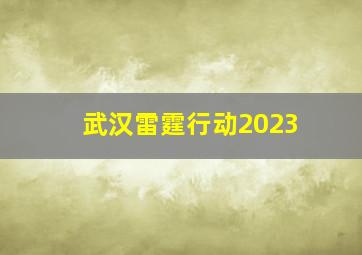 武汉雷霆行动2023